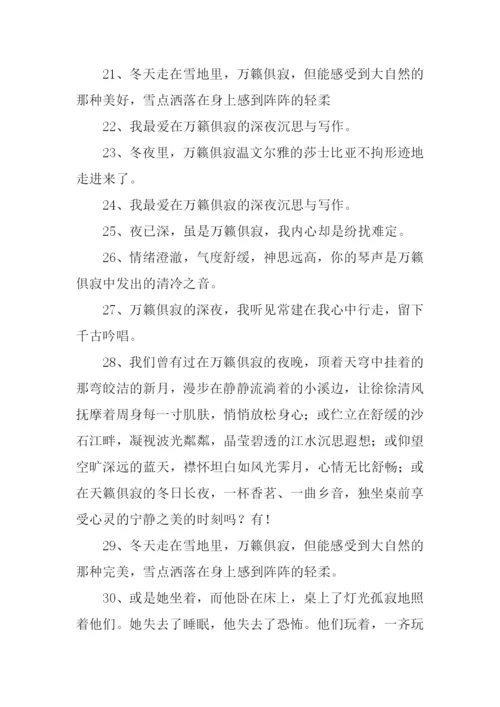 21、冬天走在雪地里，万籁俱寂，但能感受到大自然的那种美好，雪点洒落在身上感到阵阵的轻柔

22、我最爱在万籁俱寂的深夜沉思与写作。

23、冬夜里，万籁俱寂温文尔雅的莎士比亚不拘形迹地走进来了。

24、我最爱在万籁俱寂的深夜沉思与写作。

25、夜已深，虽是万籁俱寂，我内心却是纷扰难定。

26、情绪澄澈，气度舒缓，神思远高，你的琴声是万籁俱寂中发出的清冷之音。

27、万籁俱寂的深夜，我听见常建在我心中行走，留下千古吟唱。

28、我们曾有过在万籁俱寂的夜晚，顶着天穹中挂着的那弯皎洁的新月，漫步在静静流淌着的小溪边，让徐徐清风抚摩着周身每一寸肌肤，悄悄放松身心；或伫立在舒缓的沙石江畔，凝视波光粼粼，晶莹碧透的江水沉思遐想；或仰望空旷深远的蓝天，襟怀坦白如风光霁月，心情无比舒畅；或在天籁俱寂的冬日长夜，一杯香茗、一曲乡音，独坐桌前享受心灵的宁静之美的时刻吗？有！

29、冬天走在雪地里，万籁俱寂，但能感受到大自然的那种完美，雪点洒落在身上感到阵阵的轻柔。

30、或是她坐着，而他卧在床上，桌上了灯光孤寂地照着他们。她失去了睡眠，他失去了恐怖。他们玩着，一齐玩